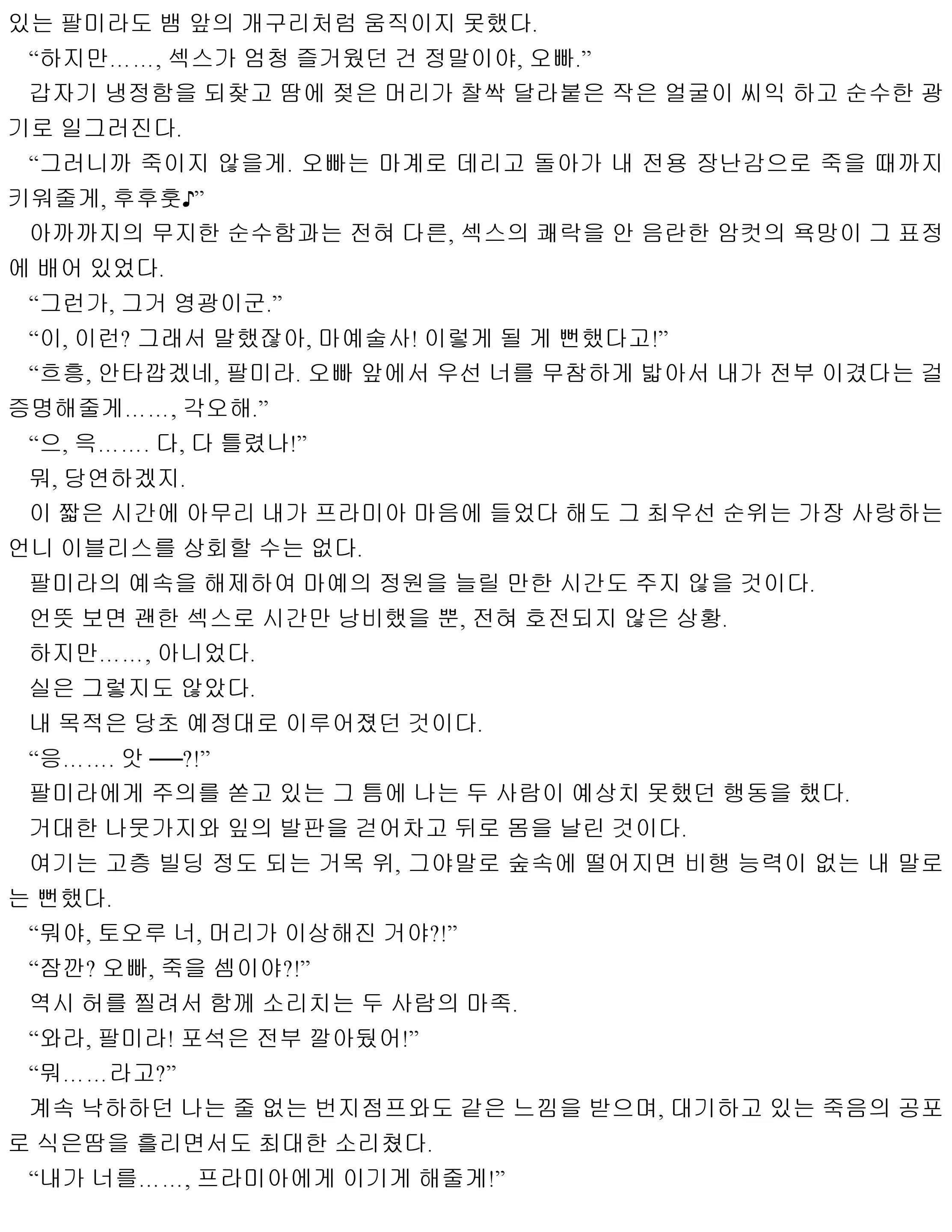 있는 팔미라도 뱀 앞의 개구리처럼 움직이지 못했다.
“하지만……, 섹스가 엄청 즐거웠던 건 정말이야, 오빠.”
갑자기 냉정함을 되찾고 땀에 젖은 머리가 찰싹 달라붙은 작은 얼굴이 씨익 하고 순수한 광기로 일그러진다.
“그러니까 죽이지 않을게. 오빠는 마계로 데리고 돌아가 내 전용 장난감으로 죽을 때까지 키워줄게, 후후훗♪”
아까까지의 무지한 순수함과는 전혀 다른, 섹스의 쾌락을 안 음란한 암컷의 욕망이 그 표정에 배어 있었다.
“그런가, 그거 영광이군.”
“이, 이런? 그래서 말했잖아, 마예술사! 이렇게 될 게 뻔했다고!”
“흐흥, 안타깝겠네, 팔미라. 오빠 앞에서 우선 너를 무참하게 밟아서 내가 전부 이겼다는 걸 증명해줄게……, 각오해.”
“으, 윽……. 다, 다 틀렸나!”
뭐, 당연하겠지.
이 짧은 시간에 아무리 내가 프라미아 마음에 들었다 해도 그 최우선 순위는 가장 사랑하는 언니 이블리스를 상회할 수는 없다.
팔미라의 예속을 해제하여 마예의 정원을 늘릴 만한 시간도 주지 않을 것이다.
언뜻 보면 괜한 섹스로 시간만 낭비했을 뿐, 전혀 호전되지 않은 상황.
하지만……, 아니었다.
실은 그렇지도 않았다.
내 목적은 당초 예정대로 이루어졌던 것이다.
“응……. 앗 ──?!”
팔미라에게 주의를 쏟고 있는 그 틈에 나는 두 사람이 예상치 못했던 행동을 했다.
거대한 나뭇가지와 잎의 발판을 걷어차고 뒤로 몸을 날린 것이다.
여기는 고층 빌딩 정도 되는 거목 위, 그야말로 숲속에 떨어지면 비행 능력이 없는 내 말로는 뻔했다.
“뭐야, 토오루 너, 머리가 이상해진 거야?!”
“잠깐? 오빠, 죽을 셈이야?!”
역시 허를 찔려서 함께 소리치는 두 사람의 마족.
“와라, 팔미라! 포석은 전부 깔아뒀어!”
“뭐……라고?”
계속 낙하하던 나는 줄 없는 번지점프와도 같은 느낌을 받으며, 대기하고 있는 죽음의 공포로 식은땀을 흘리면서도 최대한 소리쳤다.
“내가 너를……, 프라미아에게 이기게 해줄게!”